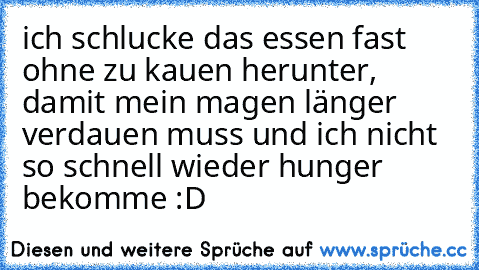 ich schlucke das essen fast ohne zu kauen herunter, damit mein magen länger verdauen muss und ich nicht so schnell wieder hunger bekomme :D

Diesen und weitere Sprüche auf www.sprüche.cc